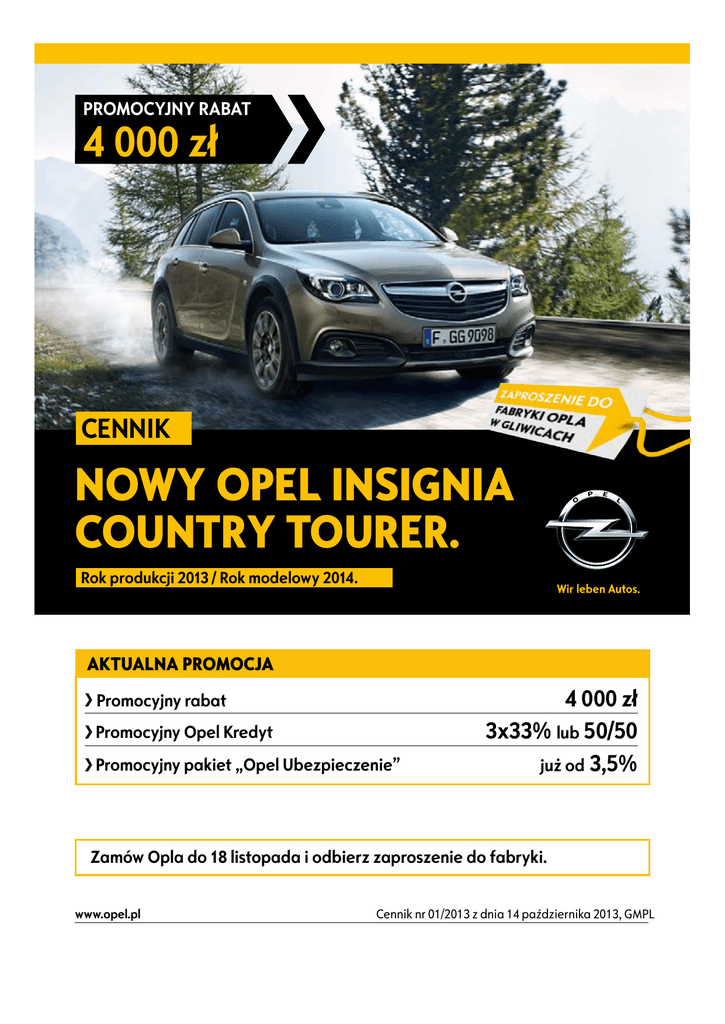 PROMOCYJNY RABAT
4 000 zł

F GG 9098

ZAPROSZENIE DO FABRYKI OPLA W GLIWICACH

CENNIK

NOWY OPEL INSIGNIA COUNTRY TOURER.

Rok produkcji 2013 / Rok modelowy 2014.

OPEL

Wir leben Autos.

AKTUALNA PROMOCJA

› Promocyjny rabat 4 000 zł

› Promocyjny Opel Kredyt 3x33% lub 50/50

› Promocyjny pakiet „Opel Ubezpieczenie” już od 3,5%

Zamów Opla do 18 listopada i odbierz zaproszenie do fabryki.

www.opel.pl

Cennik nr 01/2013 z dnia 14 października 2013, GMPL